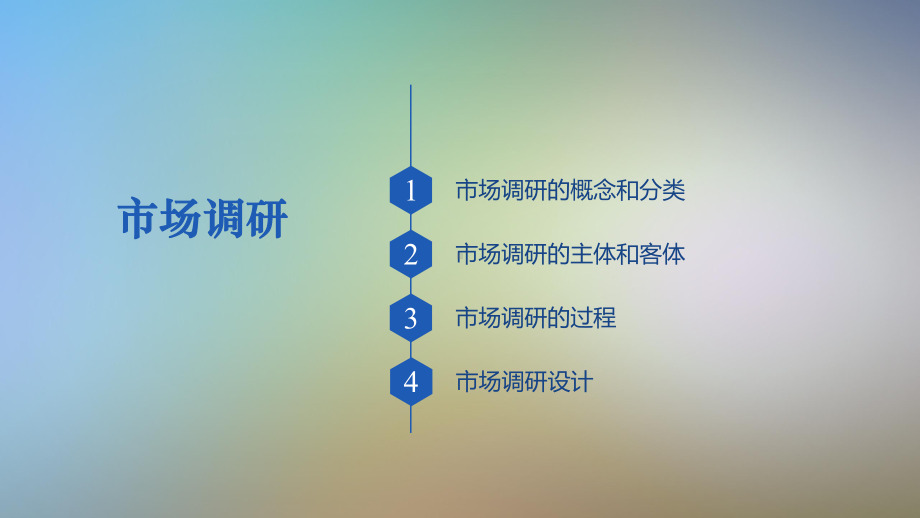 市场调研

1 市场调研的概念和分类

2 市场调研的主体和客体

3 市场调研的过程

4 市场调研设计